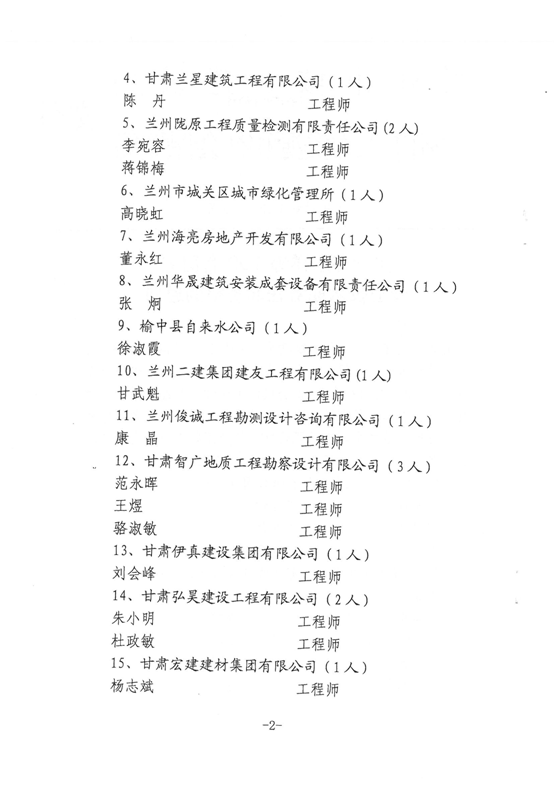 4、甘肃兰星建筑工程有限公司（1人）
陈　丹　　　　　　　　　工程师
5、兰州陇原工程质量检测有限责任公司（2人）
李宛容　　　　　　　　　工程师
蒋锦梅　　　　　　　　　工程师
6、兰州市城关区城市绿化管理所（1人）
高晓虹　　　　　　　　　工程师
7、兰州海亮房地产开发有限公司（1人）
董永红　　　　　　　　　工程师
8、兰州华晟建筑安装成套设备有限责任公司（1人）
张　炯　　　　　　　　　工程师
9、榆中县自来水公司（1人）
徐淑霞　　　　　　　　　工程师
10、兰州二建集团建友工程有限公司（1人）
甘武魁　　　　　　　　　工程师
11、兰州俊诚工程勘测设计咨询有限公司（1人）
康　晶　　　　　　　　　工程师
12、甘肃智广地质工程勘察设计有限公司（3人）
范永晖　　　　　　　　　工程师
王煜　　　　　　　　　　工程师
骆淑敏　　　　　　　　　工程师
13、甘肃伊真建设集团有限公司（1人）
刘会峰　　　　　　　　　工程师
14、甘肃弘昊建设工程有限公司（2人）
朱小明　　　　　　　　　工程师
杜政敏　　　　　　　　　工程师
15、甘肃宏建建材集团有限公司（1人）
杨志斌　　　　　　　　　工程师

-2-